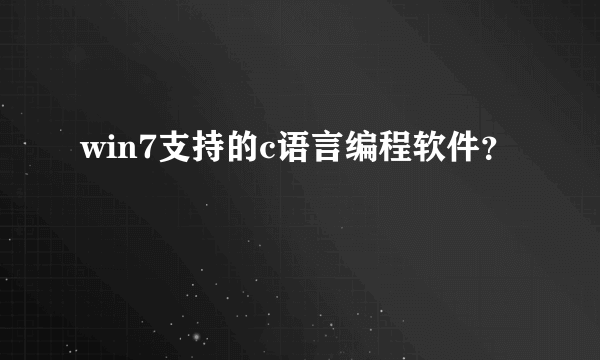 win7支持的c语言编程软件？